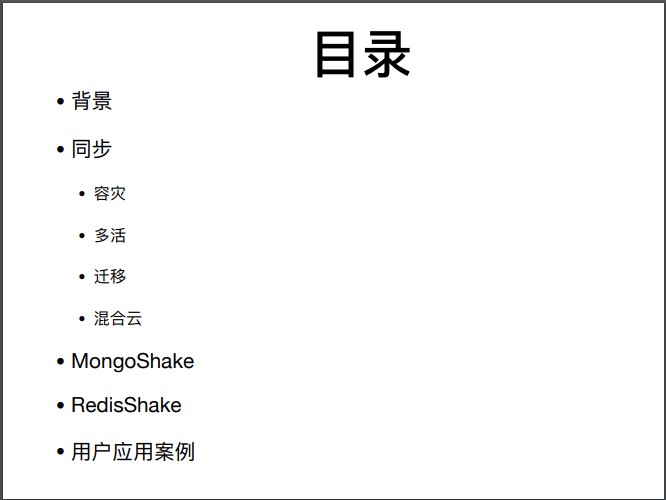 目录

• 背景

• 同步

• 容灾

• 多活

• 迁移

• 混合云

• MongoShake

• RedisShake

• 用户应用案例